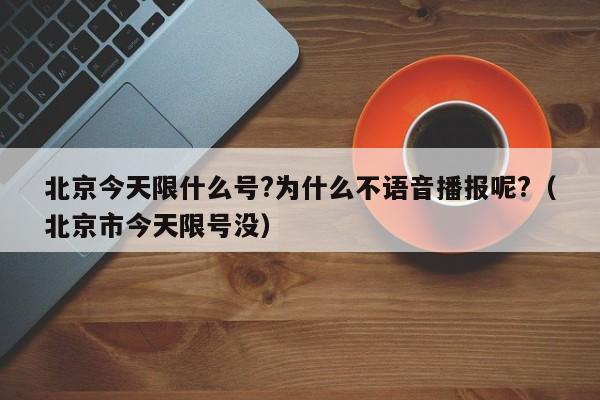 北京今天限什么号?为什么不语音播报呢?（北京市今天限号没）